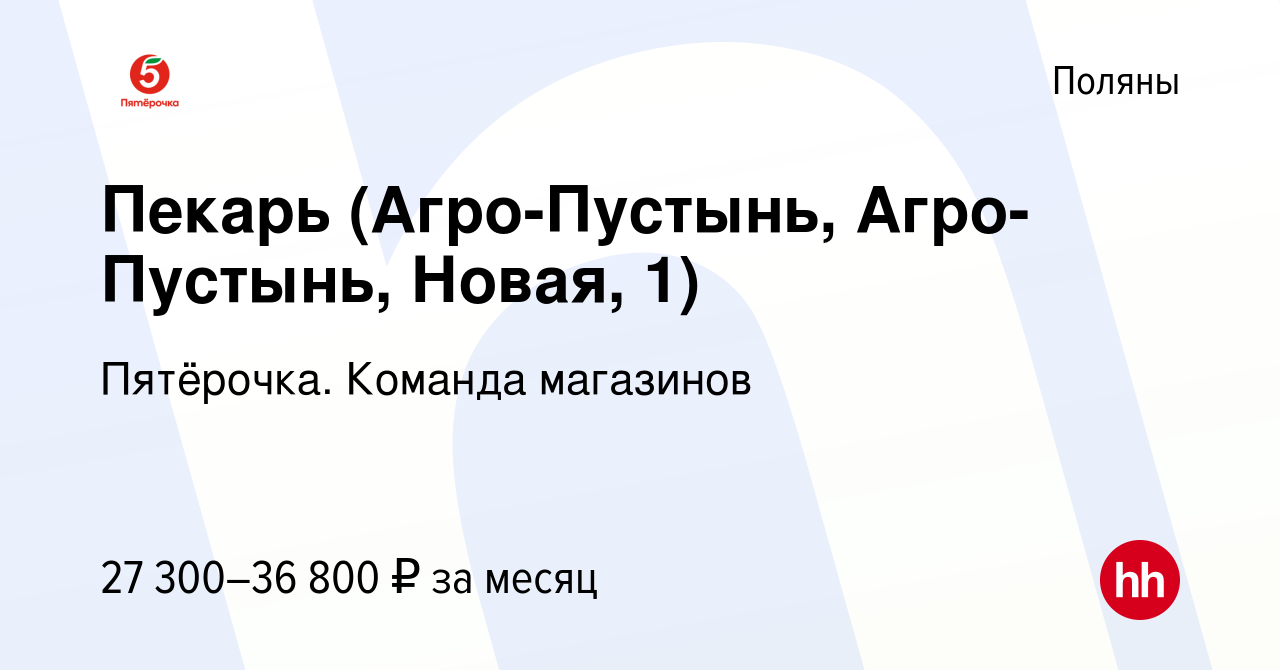 5
Пятёрочка

Поляны

Пекарь (Агро-Пустынь, Агро-Пустынь, Новая, 1)

Пятёрочка. Команда магазинов

27 300–36 800 ₽ за месяц

hh